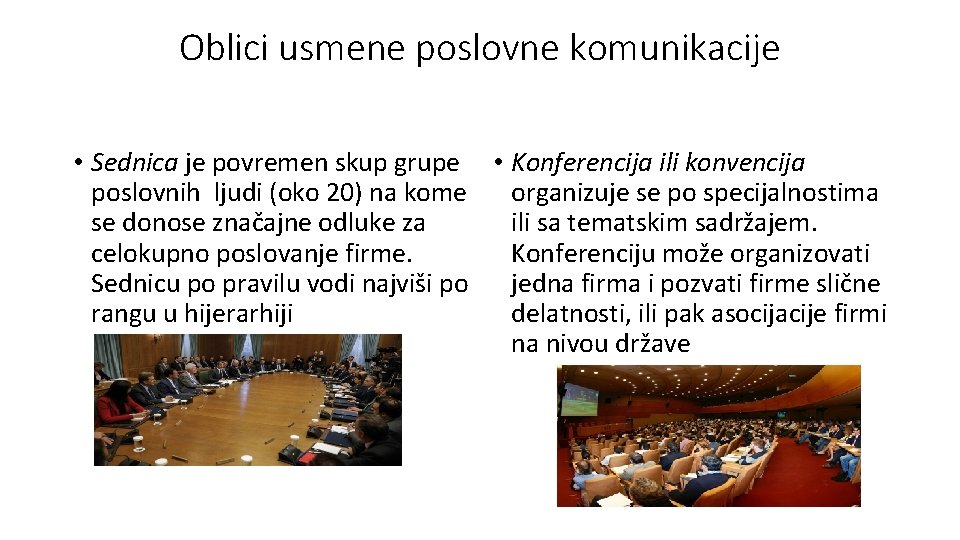 Oblici usmene poslovne komunikacije

• Sednica je povremen skup grupe poslovnih ljudi (oko 20) na kome se donose značajne odluke za celokupno poslovanje firme. Sednicu po pravilu vodi najviši po rangu u hijerarhiji

• Konferencija ili konvencija organizuje se po specijalnostima ili sa tematskim sadržajem. Konferenciju može organizovati jedna firma i pozvati firme slične delatnosti, ili pak asocijacije firmi na nivou države